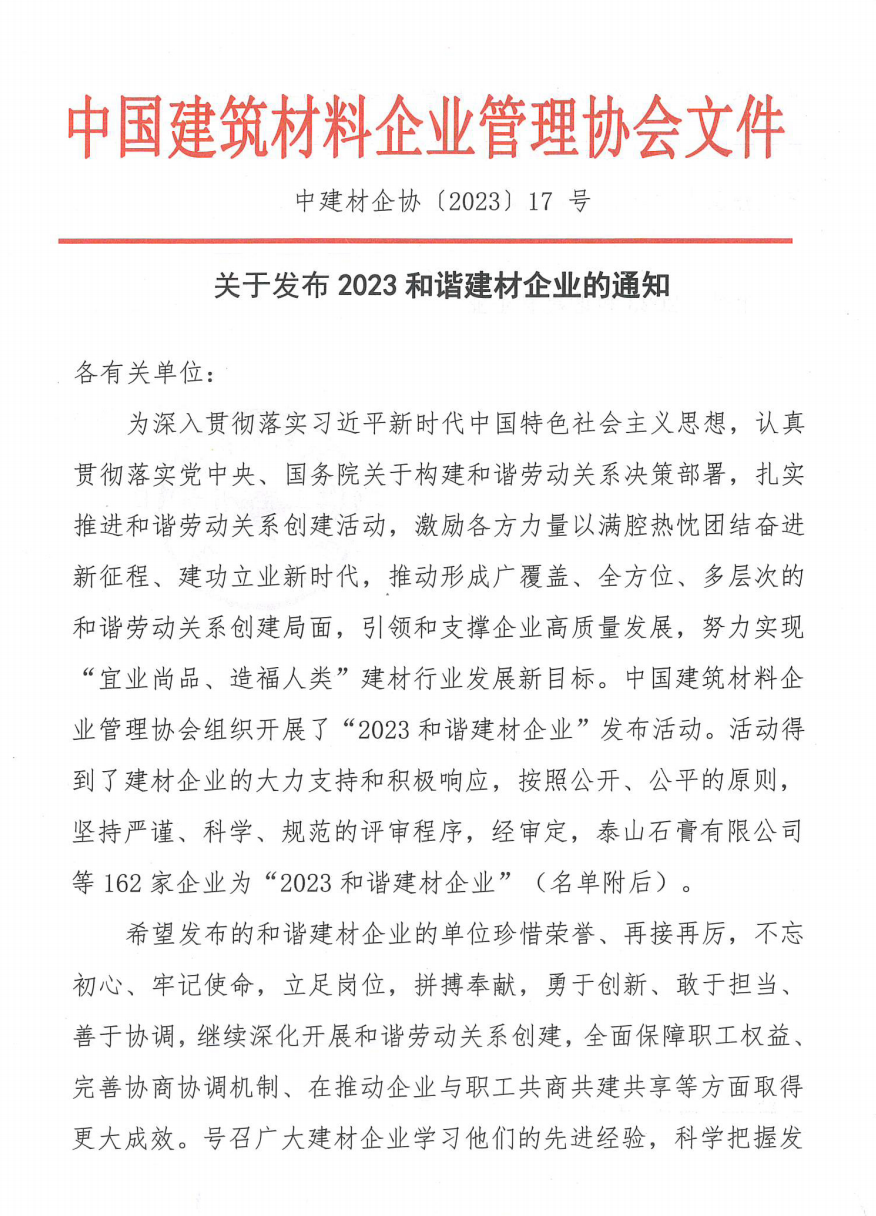 中国建筑材料企业管理协会文件

中建材企协〔2023〕17 号

关于发布 2023 和谐建材企业的通知

各有关单位：

为深入贯彻落实习近平新时代中国特色社会主义思想，认真贯彻落实党中央、国务院关于构建和谐劳动关系决策部署，扎实推进和谐劳动关系创建活动，激励各方力量以满腔热忱团结奋进新征程、建功立业新时代，推动形成广覆盖、全方位、多层次的和谐劳动关系创建局面，引领和支撑企业高质量发展，努力实现“宜业尚品、造福人类”建材行业发展新目标。中国建筑材料企业管理协会组织开展了“2023 和谐建材企业”发布活动。活动得到了建材企业的大力支持和积极响应，按照公开、公平的原则，坚持严谨、科学、规范的评审程序，经审定，泰山石膏有限公司等 162 家企业为“2023 和谐建材企业”（名单附后）。

希望发布的和谐建材企业的单位珍惜荣誉、再接再厉，不忘初心、牢记使命，立足岗位，拼搏奉献，勇于创新、敢于担当、善于协调，继续深化开展和谐劳动关系创建，全面保障职工权益、完善协商协调机制、在推动企业与职工共商共建共享等方面取得更大成效。号召广大建材企业学习他们的先进经验，科学把握发